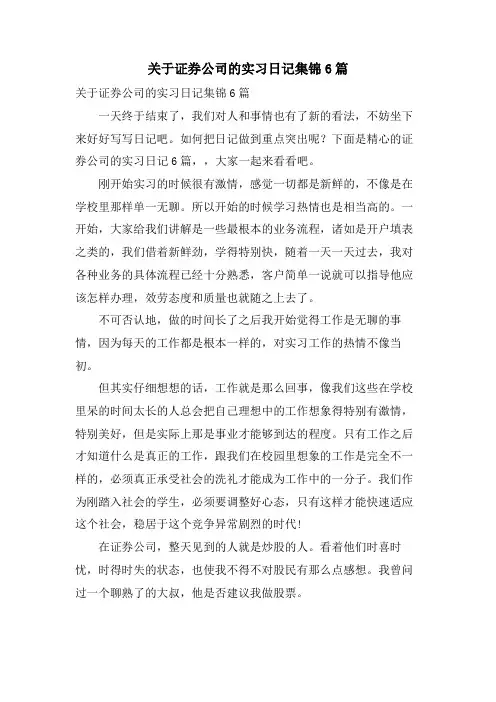 关于证券公司的实习日记集锦6篇

关于证券公司的实习日记集锦6篇

一天终于结束了，我们对人和事情也有了新的看法，不妨坐下来好好写写日记吧。如何把日记做到重点突出呢？下面是精心的证券公司的实习日记6篇，，大家一起来看看吧。

刚开始实习的时候很有激情，感觉一切都是新鲜的，不像是在学校里那样单一无聊。所以开始的时候学习热情也是相当高的。一开始，大家给我们讲解是一些最根本的业务流程，诸如是开户填表之类的，我们借着新鲜劲，学得特别快，随着一天一天过去，我对各种业务的具体流程已经十分熟悉，客户简单一说就可以指导他应该怎样办理，效劳态度和质量也就随之上去了。

不可否认地，做的时间长了之后我开始觉得工作是无聊的事情，因为每天的工作都是根本一样的，对实习工作的热情不像当初。

但其实仔细想想的话，工作就是那么回事，像我们这些在学校里呆的时间太长的人总会把自己理想中的工作想象得特别有激情，特别美好，但是实际上那是事业才能够到达的程度。只有工作之后才知道什么是真正的工作，跟我们在校园里想象的工作是完全不一样的，必须真正承受社会的洗礼才能成为工作中的一分子。我们作为刚踏入社会的学生，必须要调整好心态，只有这样才能快速适应这个社会，稳居于这个竞争异常剧烈的时代!

在证券公司，整天见到的人就是炒股的人。看着他们时喜时忧，时得时失的状态，也使我不得不对股民有那么点感想。我曾问过一个聊熟了的大叔，他是否建议我做股票。